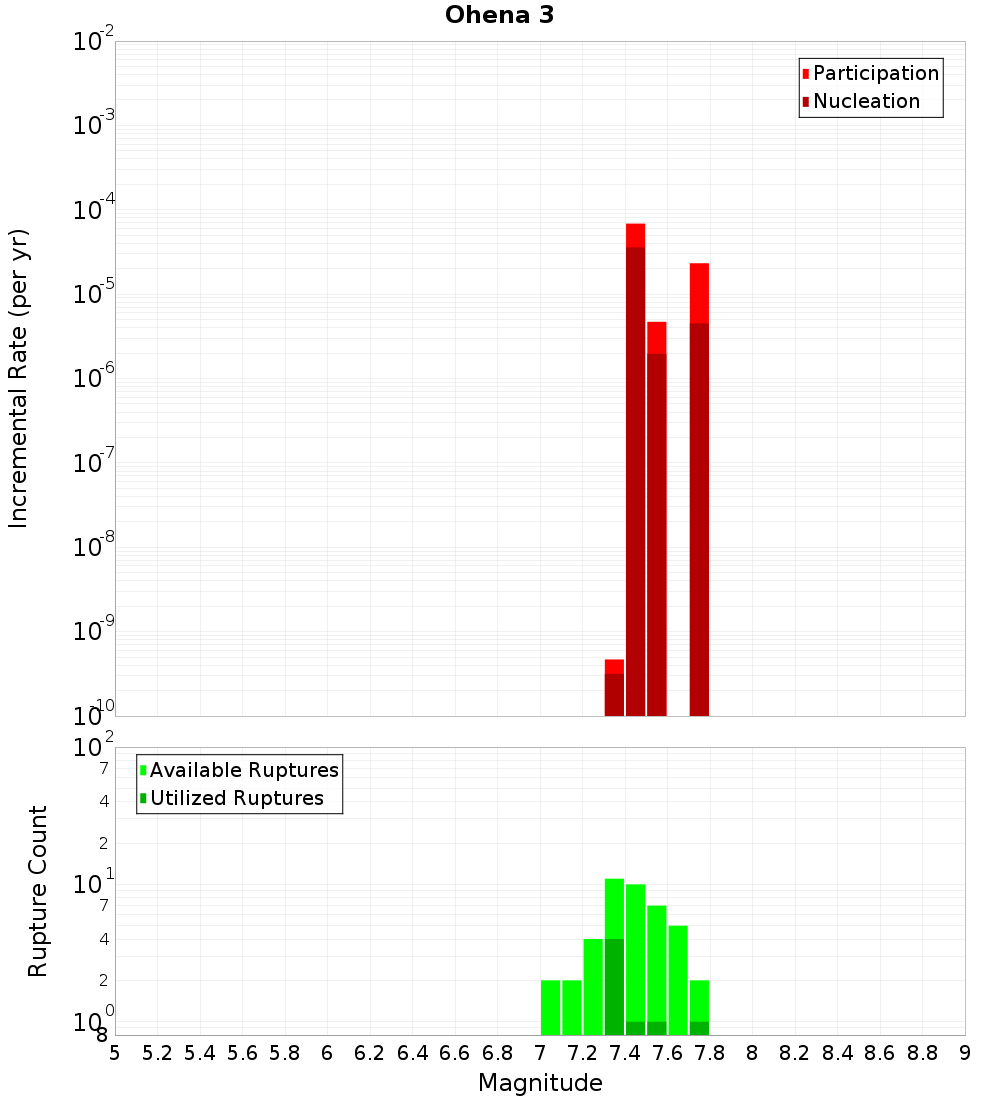 Ohena 3

Participation
Nucleation

Incremental Rate (per yr)

$10^{-2}$
$10^{-3}$
$10^{-4}$
$10^{-5}$
$10^{-6}$
$10^{-7}$
$10^{-8}$
$10^{-9}$
$10^{-10}$

Available Ruptures
Utilized Ruptures

Rupture Count

$10^{2}$
7
4
2
$10^{1}$
7
4
2
$10^{0}$
8

5 5.2 5.4 5.6 5.8 6 6.2 6.4 6.6 6.8 7 7.2 7.4 7.6 7.8 8 8.2 8.4 8.6 8.8 9

Magnitude